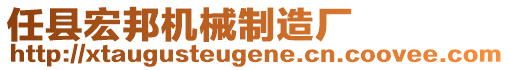 任县宏邦机械制造厂
http://xtaugusteugene.cn.coovee.com